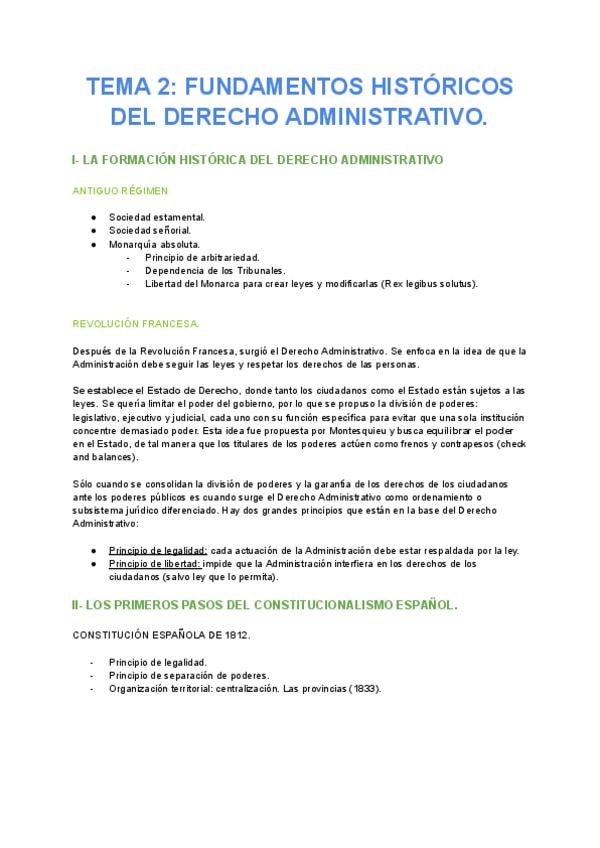 TEMA 2: FUNDAMENTOS HISTÓRICOS DEL DERECHO ADMINISTRATIVO.

I- LA FORMACIÓN HISTÓRICA DEL DERECHO ADMINISTRATIVO

ANTIGUO RÉGIMEN

● Sociedad estamental.
● Sociedad señorial.
● Monarquía absoluta.
  - Principio de arbitrariedad.
  - Dependencia de los Tribunales.
  - Libertad del Monarca para crear leyes y modificarlas (Rex legibus solutus).

REVOLUCIÓN FRANCESA.

Después de la Revolución Francesa, surgió el Derecho Administrativo. Se enfoca en la idea de que la Administración debe seguir las leyes y respetar los derechos de las personas.

Se establece el Estado de Derecho, donde tanto los ciudadanos como el Estado están sujetos a las leyes. Se quería limitar el poder del gobierno, por lo que se propuso la división de poderes: legislativo, ejecutivo y judicial, cada uno con su función específica para evitar que una sola institución concentre demasiado poder. Esta idea fue propuesta por Montesquieu y busca equilibrar el poder en el Estado, de tal manera que los titulares de los poderes actúen como frenos y contrapesos (check and balances).

Sólo cuando se consolidan la división de poderes y la garantía de los derechos de los ciudadanos ante los poderes públicos es cuando surge el Derecho Administrativo como ordenamiento o subsistema jurídico diferenciado. Hay dos grandes principios que están en la base del Derecho Administrativo:

● Principio de legalidad: cada actuación de la Administración debe estar respaldada por la ley.
● Principio de libertad: impide que la Administración interfiera en los derechos de los ciudadanos (salvo ley que lo permita).

II- LOS PRIMEROS PASOS DEL CONSTITUCIONALISMO ESPAÑOL.

CONSTITUCIÓN ESPAÑOLA DE 1812.

- Principio de legalidad.
- Principio de separación de poderes.
- Organización territorial: centralización. Las provincias (1833).